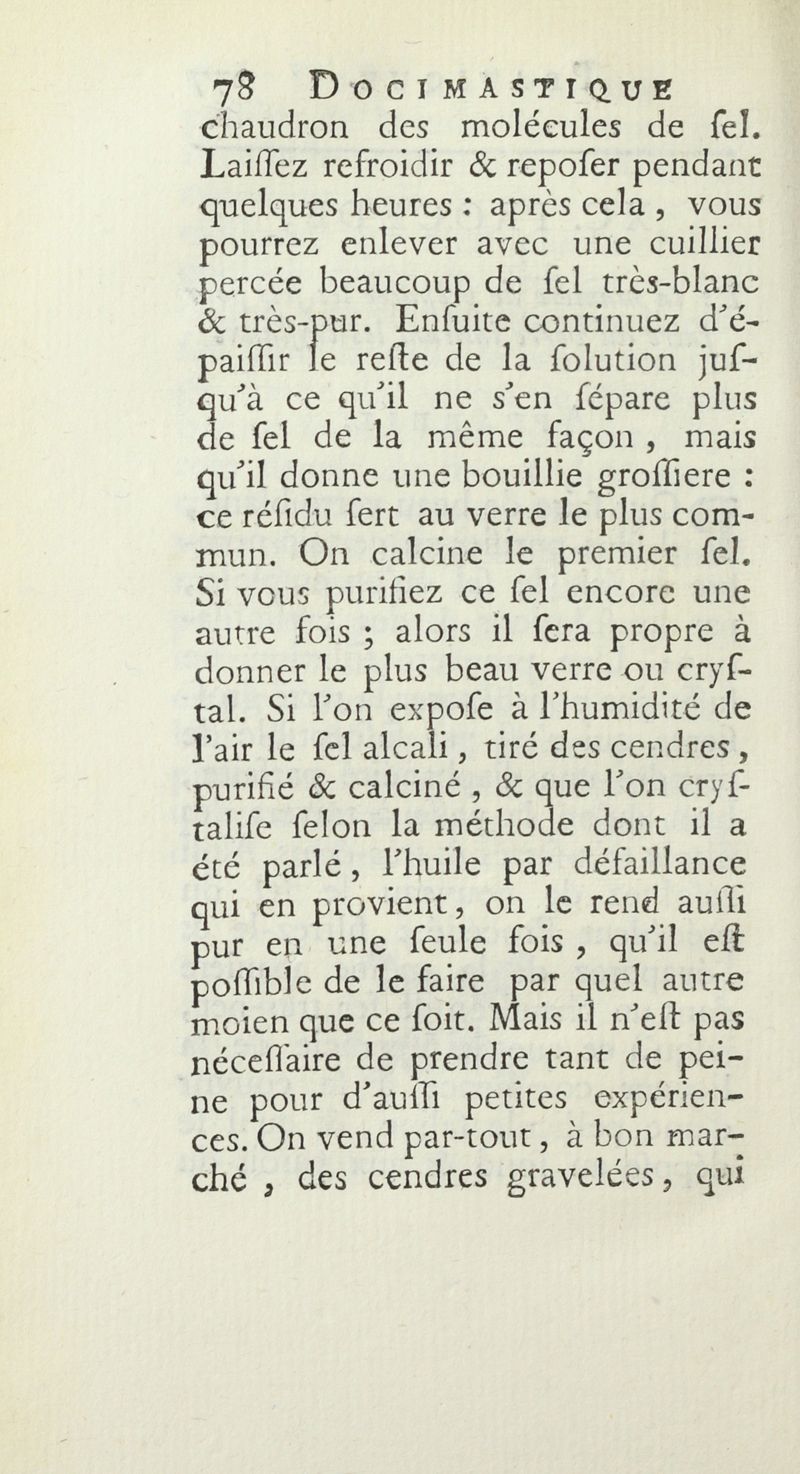 78 DOCIMASTIQUE
chaudron des molécules de ſel. Laiſſez refroidir & repoſer pendant quelques heures : après cela, vous pourrez enlever avec une cuillier percée beaucoup de ſel très-blanc & très-pur. Enſuite continuez d'épaiſſir le reſte de la ſolution juſqu'à ce qu'il ne s'en ſépare plus de ſel de la même façon, mais qu'il donne une bouillie groſſiere : ce réſidu ſert au verre le plus commun. On calcine le premier ſel. Si vous purifiez ce ſel encore une autre fois ; alors il ſera propre à donner le plus beau verre ou cryſtal. Si l'on expoſe à l'humidité de l'air le ſel alcali, tiré des cendres, purifié & calciné, & que l'on cryſtaliſe ſelon la méthode dont il a été parlé, l'huile par défaillance qui en provient, on le rend auſſi pur en une ſeule fois, qu'il eſt poſſible de le faire par quel autre moien que ce ſoit. Mais il n'eſt pas néceſſaire de prendre tant de peine pour d'auſſi petites expériences. On vend par-tout, à bon marché, des cendres gravelées, qui